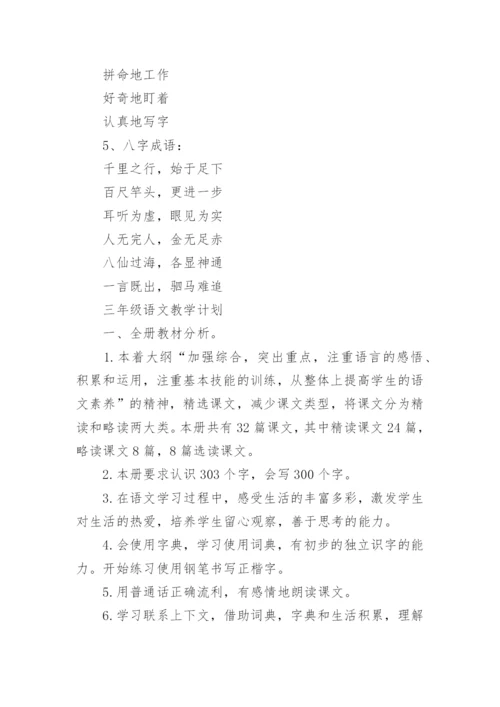 拼命地工作

好奇地盯着

认真地写字

5、八字成语：

千里之行，始于足下

百尺竿头，更进一步

耳听为虚，眼见为实

人无完人，金无足赤

八仙过海，各显神通

一言既出，驷马难追

三年级语文教学计划

一、全册教材分析。

1.本着大纲“加强综合，突出重点，注重语言的感悟、积累和运用，注重基本技能的训练，从整体上提高学生的语文素养”的精神，精选课文，减少课文类型，将课文分为精读和略读两大类。本册共有32篇课文，其中精读课文24篇，略读课文8篇，8篇选读课文。

2.本册要求认识303个字，会写300个字。

3.在语文学习过程中，感受生活的丰富多彩，激发学生对生活的热爱，培养学生留心观察，善于思考的能力。

4.会使用字典，学习使用词典，有初步的独立识字的能力。开始练习使用钢笔书写正楷字。

5.用普通话正确流利，有感情地朗读课文。

6.学习联系上下文，借助词典，字典和生活积累，理解